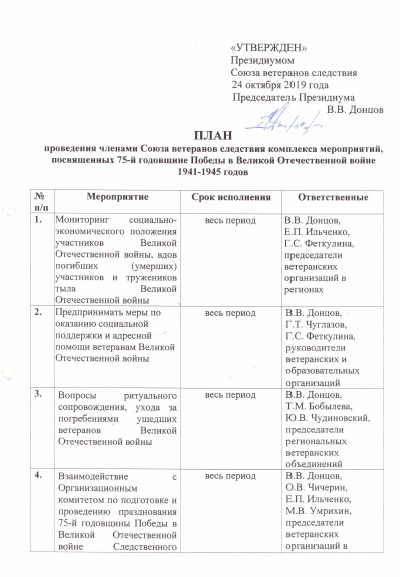 «УТВЕРЖДЕН»
Президиумом
Союза ветеранов следствия
24 октября 2019 года
Председатель Президиума
В.В. Донцов

ПЛАН
проведения членами Союза ветеранов следствия комплекса мероприятий, посвященных 75-й годовщине Победы в Великой Отечественной войне 1941-1945 годов

| № п/п | Мероприятие | Срок исполнения | Ответственные |
|---|---|---|---|
| 1. | Мониторинг социально-экономического положения участников Великой Отечественной войны, вдов погибших (умерших) участников и тружеников тыла Великой Отечественной войны | весь период | В.В. Донцов, Е.П. Ильченко, Г.С. Феткулина, председатели ветеранских организаций в регионах |
| 2. | Предпринимать меры по оказанию социальной поддержки и адресной помощи ветеранам Великой Отечественной войны | весь период | В.В. Донцов, Г.Т. Чуглазов, Г.С. Феткулина, руководители ветеранских и образовательных организаций |
| 3. | Вопросы ритуального сопровождения, ухода за погребениями ушедших ветеранов Великой Отечественной войны | весь период | В.В. Донцов, Т.М. Бобылева, Ю.В. Чудиновский, председатели региональных ветеранских объединений |
| 4. | Взаимодействие с Организационным комитетом по подготовке и проведению празднования 75-й годовщины Победы в Великой Отечественной войне Следственного | весь период | В.В. Донцов, О.В. Чичерин, Е.П. Ильченко, М.В. Умрихин, председатели ветеранских организаций в |